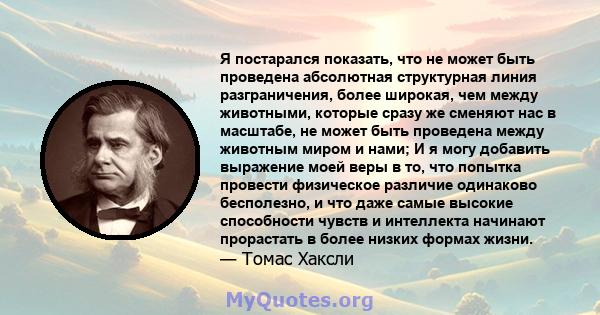 Я постарался показать, что не может быть проведена абсолютная структурная линия разграничения, более широкая, чем между животными, которые сразу же сменяют нас в масштабе, не может быть проведена между животным миром и нами; И я могу добавить выражение моей веры в то, что попытка провести физическое различие одинаково бесполезно, и что даже самые высокие способности чувств и интеллекта начинают прорастать в более низких формах жизни.
— Томас Хаксли

MyQuotes.org